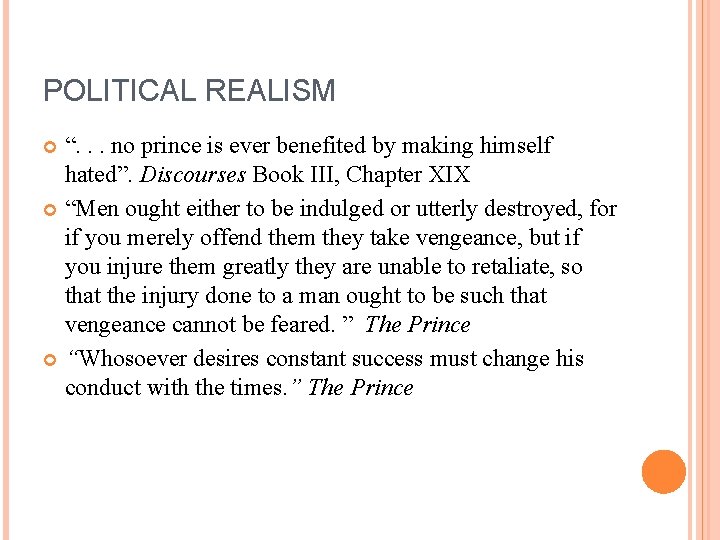 POLITICAL REALISM

• ". . . no prince is ever benefited by making himself hated". Discourses Book III, Chapter XIX

• "Men ought either to be indulged or utterly destroyed, for if you merely offend them they take vengeance, but if you injure them greatly they are unable to retaliate, so that the injury done to a man ought to be such that vengeance cannot be feared. " The Prince

• "Whosoever desires constant success must change his conduct with the times." The Prince